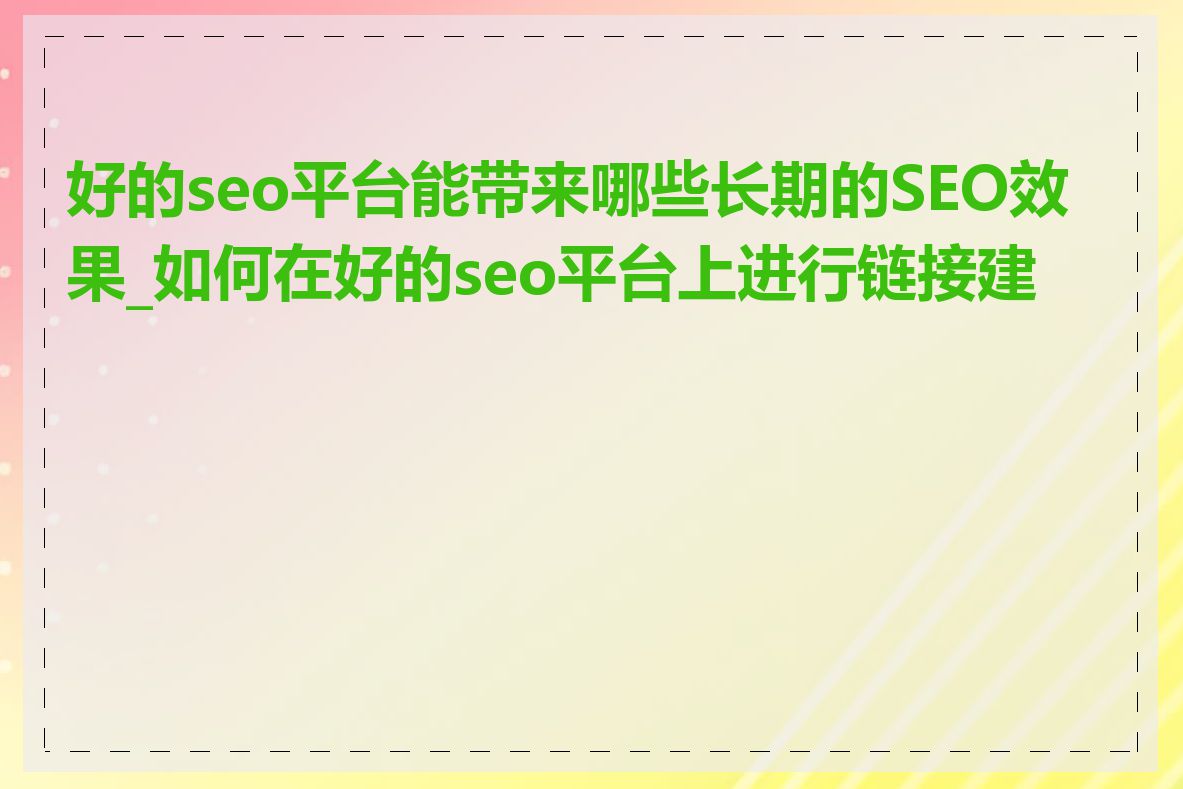 好的seo平台能带来哪些长期的SEO效果_如何在好的seo平台上进行链接建